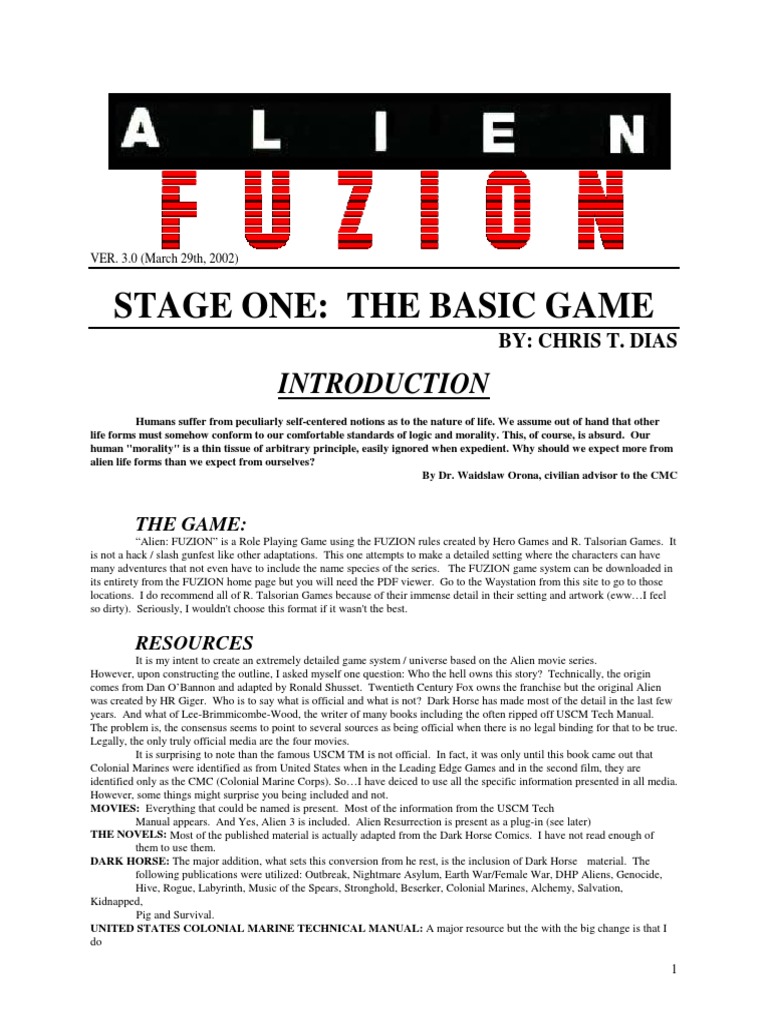 ALIEN

FUZION

VER. 3.0 (March 29th, 2002)

STAGE ONE: THE BASIC GAME

BY: CHRIS T. DIAS

INTRODUCTION

Humans suffer from peculiarly self-centered notions as to the nature of life. We assume out of hand that other life forms must somehow conform to our comfortable standards of logic and morality. This, of course, is absurd. Our human "morality" is a thin tissue of arbitrary principle, easily ignored when expedient. Why should we expect more from alien life forms than we expect from ourselves?

By Dr. Waidslaw Orona, civilian advisor to the CMC

THE GAME:

"Alien: FUZION" is a Role Playing Game using the FUZION rules created by Hero Games and R. Talsorian Games. It is not a hack / slash gunfest like other adaptations. This one attempts to make a detailed setting where the characters can have many adventures that not even have to include the name species of the series. The FUZION game system can be downloaded in its entirety from the FUZION home page but you will need the PDF viewer. Go to the Waystation from this site to go to those locations. I do recommend all of R. Talsorian Games because of their immense detail in their setting and artwork (eww…I feel so dirty). Seriously, I wouldn't choose this format if it wasn't the best.

RESOURCES

It is my intent to create an extremely detailed game system / universe based on the Alien movie series. However, upon constructing the outline, I asked myself one question: Who the hell owns this story? Technically, the origin comes from Dan O'Bannon and adapted by Ronald Shusset. Twentieth Century Fox owns the franchise but the original Alien was created by HR Giger. Who is to say what is official and what is not? Dark Horse has made most of the detail in the last few years. And what of Lee-Brimmicombe-Wood, the writer of many books including the often ripped off USCM Tech Manual. The problem is, the consensus seems to point to several sources as being official when there is no legal binding for that to be true. Legally, the only truly official media are the four movies.

It is surprising to note than the famous USCM TM is not official. In fact, it was only until this book came out that Colonial Marines were identified as from United States when in the Leading Edge Games and in the second film, they are identified only as the CMC (Colonial Marine Corps). So…I have deiced to use all the specific information presented in all media. However, some things might surprise you being included and not.

MOVIES: Everything that could be named is present. Most of the information from the USCM Tech Manual appears. And Yes, Alien 3 is included. Alien Resurrection is present as a plug-in (see later)

THE NOVELS: Most of the published material is actually adapted from the Dark Horse Comics. I have not read enough of them to use them.

DARK HORSE: The major addition, what sets this conversion from he rest, is the inclusion of Dark Horse material. The following publications were utilized: Outbreak, Nightmare Asylum, Earth War/Female War, DHP Aliens, Genocide, Hive, Rogue, Labyrinth, Music of the Spears, Stronghold, Beserker, Colonial Marines, Alchemy, Salvation, Kidnapped, Pig and Survival.

UNITED STATES COLONIAL MARINE TECHNICAL MANUAL: A major resource but the with the big change is that I do

1